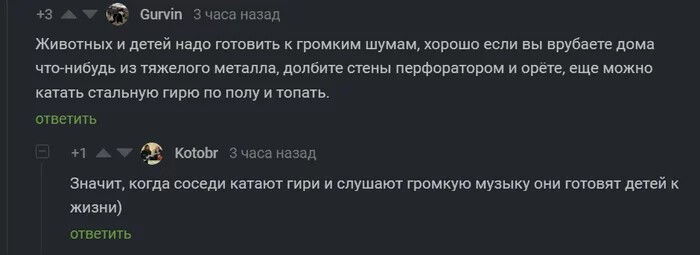 +3 Gurvin 3 часа назад

Животных и детей надо готовить к громким шумам, хорошо если вы врубаете дома что-нибудь из тяжелого металла, долбите стены перфоратором и орёте, еще можно катать стальную гирю по полу и топать.

ответить

+1 Kotobr 3 часа назад

Значит, когда соседи катают гири и слушают громкую музыку они готовят детей к жизни)

ответить